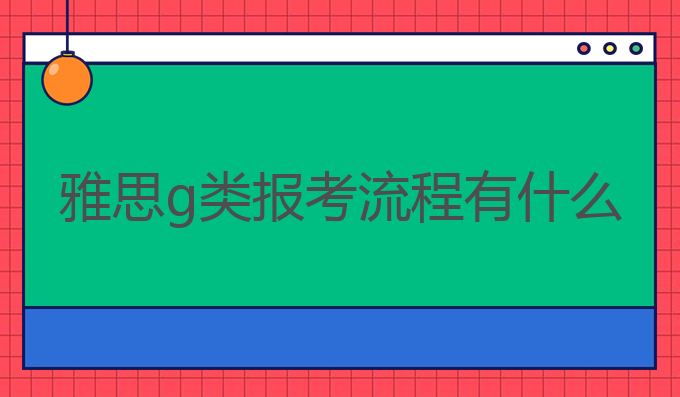 雅思g类报考流程有什么